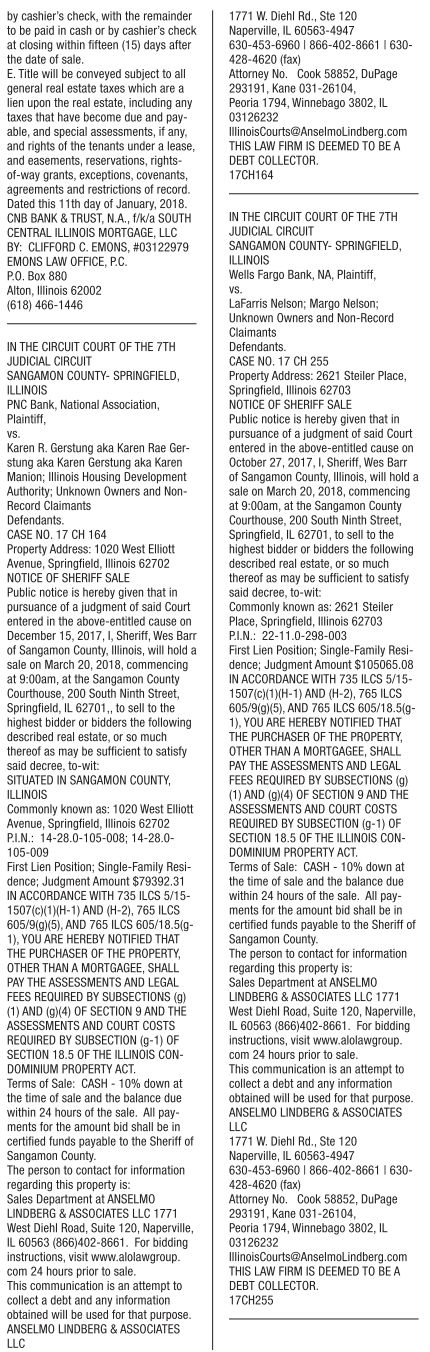 by cashier's check, with the remainder to be paid in cash or by cashier's check at closing within fifteen (15) days after the date of sale.
E. Title will be conveyed subject to all general real estate taxes which are a lien upon the real estate, including any taxes that have become due and payable, and special assessments, if any, and rights of the tenants under a lease, and easements, reservations, rights-of-way grants, exceptions, covenants, agreements and restrictions of record.
Dated this 11th day of January, 2018.
CNB BANK & TRUST, N.A., f/k/a SOUTH CENTRAL ILLINOIS MORTGAGE, LLC
BY: CLIFFORD C. EMONS, #03122979
EMONS LAW OFFICE, P.C.
P.O. Box 880
Alton, Illinois 62002
(618) 466-1446

IN THE CIRCUIT COURT OF THE 7TH JUDICIAL CIRCUIT
SANGAMON COUNTY- SPRINGFIELD, ILLINOIS
PNC Bank, National Association, Plaintiff,
vs.
Karen R. Gerstung aka Karen Rae Gerstung aka Karen Gerstung aka Karen Manion; Illinois Housing Development Authority; Unknown Owners and Non-Record Claimants
Defendants.
CASE NO. 17 CH 164
Property Address: 1020 West Elliott Avenue, Springfield, Illinois 62702
NOTICE OF SHERIFF SALE
Public notice is hereby given that in pursuance of a judgment of said Court entered in the above-entitled cause on December 15, 2017, I, Sheriff, Wes Barr of Sangamon County, Illinois, will hold a sale on March 20, 2018, commencing at 9:00am, at the Sangamon County Courthouse, 200 South Ninth Street, Springfield, IL 62701,, to sell to the highest bidder or bidders the following described real estate, or so much thereof as may be sufficient to satisfy said decree, to-wit:
SITUATED IN SANGAMON COUNTY, ILLINOIS
Commonly known as: 1020 West Elliott Avenue, Springfield, Illinois 62702
P.I.N.: 14-28.0-105-008; 14-28.0-105-009
First Lien Position; Single-Family Residence; Judgment Amount $79392.31
IN ACCORDANCE WITH 735 ILCS 5/15-1507(c)(1)(H-1) AND (H-2), 765 ILCS 605/9(g)(5), AND 765 ILCS 605/18.5(g-1), YOU ARE HEREBY NOTIFIED THAT THE PURCHASER OF THE PROPERTY, OTHER THAN A MORTGAGEE, SHALL PAY THE ASSESSMENTS AND LEGAL FEES REQUIRED BY SUBSECTIONS (g)(1) AND (g)(4) OF SECTION 9 AND THE ASSESSMENTS AND COURT COSTS REQUIRED BY SUBSECTION (g-1) OF SECTION 18.5 OF THE ILLINOIS CONDOMINIUM PROPERTY ACT.
Terms of Sale: CASH - 10% down at the time of sale and the balance due within 24 hours of the sale. All payments for the amount bid shall be in certified funds payable to the Sheriff of Sangamon County.
The person to contact for information regarding this property is:
Sales Department at ANSELMO LINDBERG & ASSOCIATES LLC 1771 West Diehl Road, Suite 120, Naperville, IL 60563 (866)402-8661. For bidding instructions, visit www.alolawgroup.com 24 hours prior to sale.
This communication is an attempt to collect a debt and any information obtained will be used for that purpose.
ANSELMO LINDBERG & ASSOCIATES LLC
1771 W. Diehl Rd., Ste 120
Naperville, IL 60563-4947
630-453-6960 | 866-402-8661 | 630-428-4620 (fax)
Attorney No. Cook 58852, DuPage 293191, Kane 031-26104, Peoria 1794, Winnebago 3802, IL 03126232
IllinoisCourts@AnselmoLindberg.com
THIS LAW FIRM IS DEEMED TO BE A DEBT COLLECTOR.
17CH164

IN THE CIRCUIT COURT OF THE 7TH JUDICIAL CIRCUIT
SANGAMON COUNTY- SPRINGFIELD, ILLINOIS
Wells Fargo Bank, NA, Plaintiff,
vs.
LaFarris Nelson; Margo Nelson; Unknown Owners and Non-Record Claimants
Defendants.
CASE NO. 17 CH 255
Property Address: 2621 Steiler Place, Springfield, Illinois 62703
NOTICE OF SHERIFF SALE
Public notice is hereby given that in pursuance of a judgment of said Court entered in the above-entitled cause on October 27, 2017, I, Sheriff, Wes Barr of Sangamon County, Illinois, will hold a sale on March 20, 2018, commencing at 9:00am, at the Sangamon County Courthouse, 200 South Ninth Street, Springfield, IL 62701, to sell to the highest bidder or bidders the following described real estate, or so much thereof as may be sufficient to satisfy said decree, to-wit:
Commonly known as: 2621 Steiler Place, Springfield, Illinois 62703
P.I.N.: 22-11.0-298-003
First Lien Position; Single-Family Residence; Judgment Amount $105065.08
IN ACCORDANCE WITH 735 ILCS 5/15-1507(c)(1)(H-1) AND (H-2), 765 ILCS 605/9(g)(5), AND 765 ILCS 605/18.5(g-1), YOU ARE HEREBY NOTIFIED THAT THE PURCHASER OF THE PROPERTY, OTHER THAN A MORTGAGEE, SHALL PAY THE ASSESSMENTS AND LEGAL FEES REQUIRED BY SUBSECTIONS (g)(1) AND (g)(4) OF SECTION 9 AND THE ASSESSMENTS AND COURT COSTS REQUIRED BY SUBSECTION (g-1) OF SECTION 18.5 OF THE ILLINOIS CONDOMINIUM PROPERTY ACT.
Terms of Sale: CASH - 10% down at the time of sale and the balance due within 24 hours of the sale. All payments for the amount bid shall be in certified funds payable to the Sheriff of Sangamon County.
The person to contact for information regarding this property is:
Sales Department at ANSELMO LINDBERG & ASSOCIATES LLC 1771 West Diehl Road, Suite 120, Naperville, IL 60563 (866)402-8661. For bidding instructions, visit www.alolawgroup.com 24 hours prior to sale.
This communication is an attempt to collect a debt and any information obtained will be used for that purpose.
ANSELMO LINDBERG & ASSOCIATES LLC
1771 W. Diehl Rd., Ste 120
Naperville, IL 60563-4947
630-453-6960 | 866-402-8661 | 630-428-4620 (fax)
Attorney No. Cook 58852, DuPage 293191, Kane 031-26104, Peoria 1794, Winnebago 3802, IL 03126232
IllinoisCourts@AnselmoLindberg.com
THIS LAW FIRM IS DEEMED TO BE A DEBT COLLECTOR.
17CH255